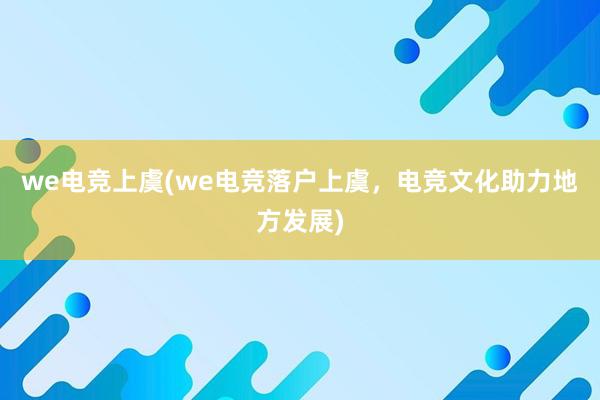 we电竞上虞(we电竞落户上虞，电竞文化助力地方发展)